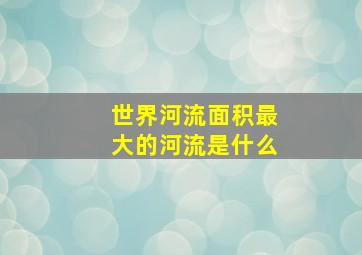 世界河流面积最大的河流是什么